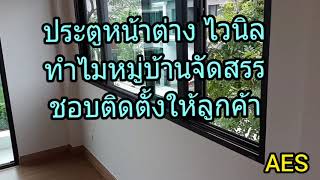 ประตูหน้าต่าง ไวนิล
ทำไมหมู่บ้านจัดสรร
ชอบติดตั้งให้ลูกค้า

AES